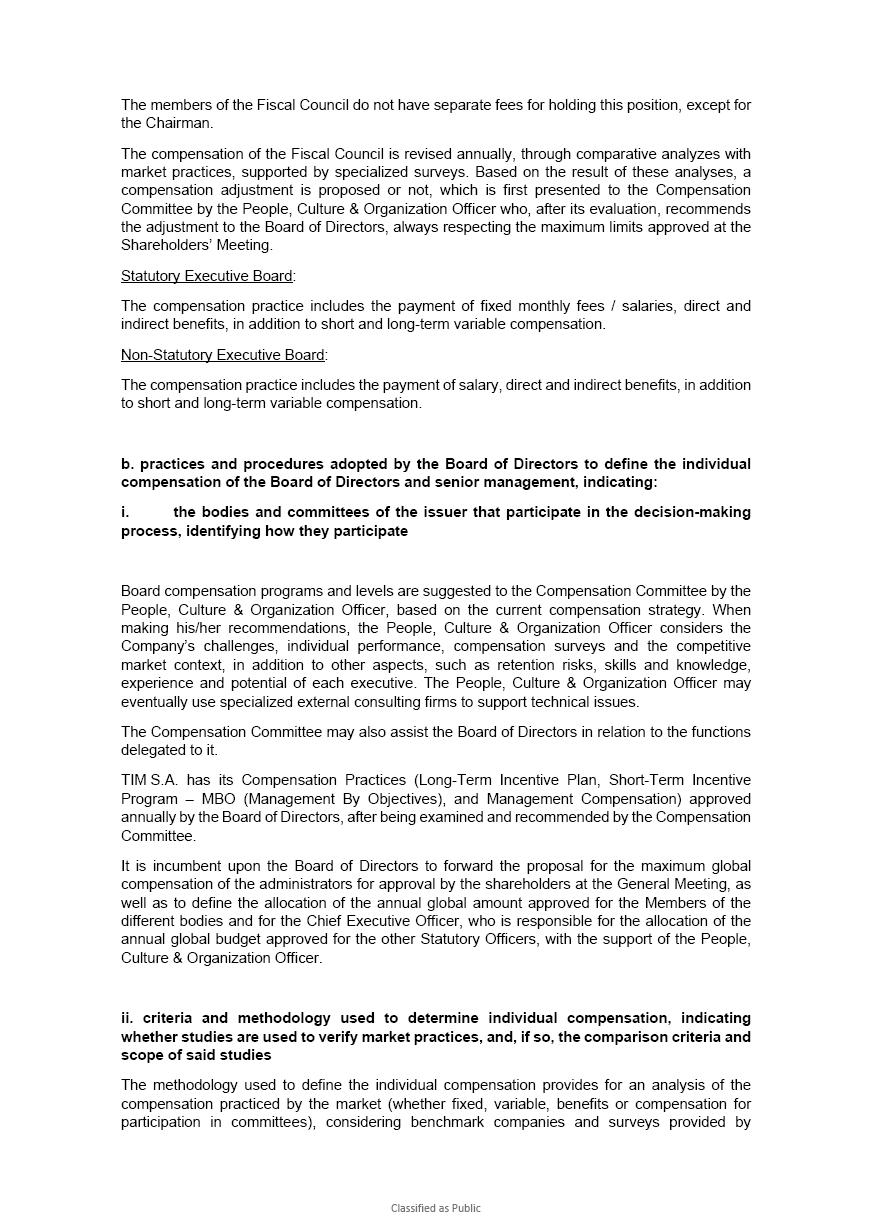 The members of the Fiscal Council do not have separate fees for holding this position, except for the Chairman.

The compensation of the Fiscal Council is revised annually, through comparative analyzes with market practices, supported by specialized surveys. Based on the result of these analyses, a compensation adjustment is proposed or not, which is first presented to the Compensation Committee by the People, Culture & Organization Officer who, after its evaluation, recommends the adjustment to the Board of Directors, always respecting the maximum limits approved at the Shareholders' Meeting.

Statutory Executive Board:

The compensation practice includes the payment of fixed monthly fees / salaries, direct and indirect benefits, in addition to short and long-term variable compensation.

Non-Statutory Executive Board:

The compensation practice includes the payment of salary, direct and indirect benefits, in addition to short and long-term variable compensation.

b. practices and procedures adopted by the Board of Directors to define the individual compensation of the Board of Directors and senior management, indicating:

i. the bodies and committees of the issuer that participate in the decision-making process, identifying how they participate

Board compensation programs and levels are suggested to the Compensation Committee by the People, Culture & Organization Officer, based on the current compensation strategy. When making his/her recommendations, the People, Culture & Organization Officer considers the Company's challenges, individual performance, compensation surveys and the competitive market context, in addition to other aspects, such as retention risks, skills and knowledge, experience and potential of each executive. The People, Culture & Organization Officer may eventually use specialized external consulting firms to support technical issues.

The Compensation Committee may also assist the Board of Directors in relation to the functions delegated to it.

TIM S.A. has its Compensation Practices (Long-Term Incentive Plan, Short-Term Incentive Program – MBO (Management By Objectives), and Management Compensation) approved annually by the Board of Directors, after being examined and recommended by the Compensation Committee.

It is incumbent upon the Board of Directors to forward the proposal for the maximum global compensation of the administrators for approval by the shareholders at the General Meeting, as well as to define the allocation of the annual global amount approved for the Members of the different bodies and for the Chief Executive Officer, who is responsible for the allocation of the annual global budget approved for the other Statutory Officers, with the support of the People, Culture & Organization Officer.

ii. criteria and methodology used to determine individual compensation, indicating whether studies are used to verify market practices, and, if so, the comparison criteria and scope of said studies

The methodology used to define the individual compensation provides for an analysis of the compensation practiced by the market (whether fixed, variable, benefits or compensation for participation in committees), considering benchmark companies and surveys provided by

Classified as Public